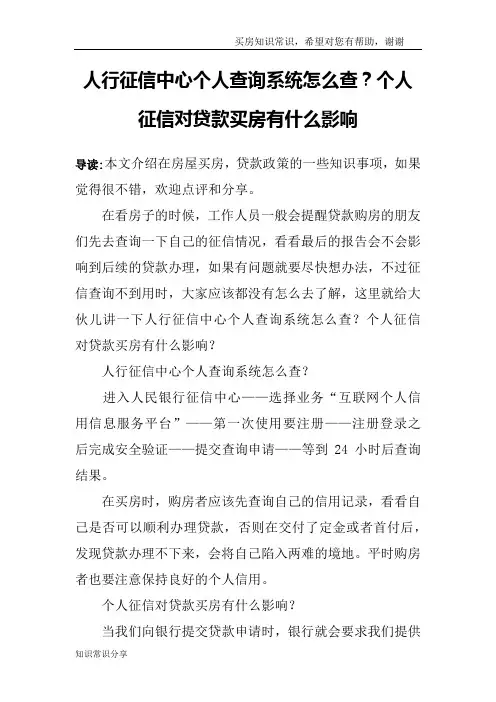 买房知识常识，希望对您有帮助，谢谢

人行征信中心个人查询系统怎么查？个人征信对贷款买房有什么影响

导读：本文介绍在房屋买房，贷款政策的一些知识事项，如果觉得很不错，欢迎点评和分享。

在看房子的时候，工作人员一般会提醒贷款购房的朋友们先去查询一下自己的征信情况，看看最后的报告会不会影响到后续的贷款办理，如果有问题就要尽快想办法，不过征信查询不到用时，大家应该都没有怎么去了解，这里就给大伙儿讲一下人行征信中心个人查询系统怎么查？个人征信对贷款买房有什么影响？

人行征信中心个人查询系统怎么查？

进入人民银行征信中心——选择业务“互联网个人信用信息服务平台”——第一次使用要注册——注册登录之后完成安全验证——提交查询申请——等到 24 小时后查询结果。

在买房时，购房者应该先查询自己的信用记录，看看自己是否可以顺利办理贷款，否则在交付了定金或者首付后，发现贷款办理不下来，会将自己陷入两难的境地。平时购房者也要注意保持良好的个人信用。

个人征信对贷款买房有什么影响？

当我们向银行提交贷款申请时，银行就会要求我们提供

知识常识分享